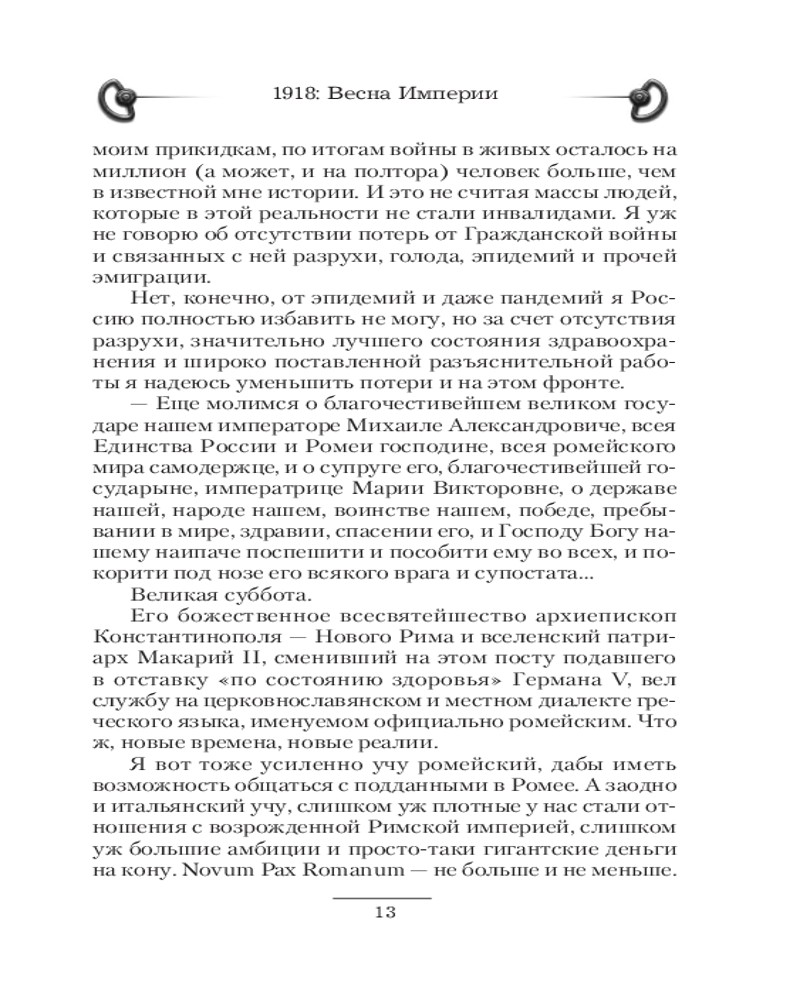 1918: Весна Империи

моим прикидкам, по итогам войны в живых осталось на миллион (а может, и на полтора) человек больше, чем в известной мне истории. И это не считая массы людей, которые в этой реальности не стали инвалидами. Я уж не говорю об отсутствии потерь от Гражданской войны и связанных с ней разрухи, голода, эпидемий и прочей эмиграции.

Нет, конечно, от эпидемий и даже пандемий я Россию полностью избавить не могу, но за счет отсутствия разрухи, значительно лучшего состояния здравоохранения и широко поставленной разъяснительной работы я надеюсь уменьшить потери и на этом фронте.

— Еще молимся о благочестивейшем великом государе нашем императоре Михаиле Александровиче, всея Единства России и Ромеи господине, всея ромейского мира самодержце, и о супруге его, благочестивейшей государыне, императрице Марии Викторовне, о державе нашей, народе нашем, воинстве нашем, победе, пребывании в мире, здравии, спасении его, и Господу Богу нашему наипаче поспешити и пособити ему во всех, и покорити под нозе его всякого врага и супостата...

Великая суббота.

Его божественное всесвятейшество архиепископ Константинополя — Нового Рима и вселенский патриарх Макарий II, сменивший на этом посту подавшего в отставку «по состоянию здоровья» Германа V, вел службу на церковнославянском и местном диалекте греческого языка, именуемом официально ромейским. Что ж, новые времена, новые реалии.

Я вот тоже усиленно учу ромейский, дабы иметь возможность общаться с подданными в Ромее. А заодно и итальянский учу, слишком уж плотные у нас стали отношения с возрожденной Римской империей, слишком уж большие амбиции и просто-таки гигантские деньги на кону. Novum Pax Romanum — не больше и не меньше.

13